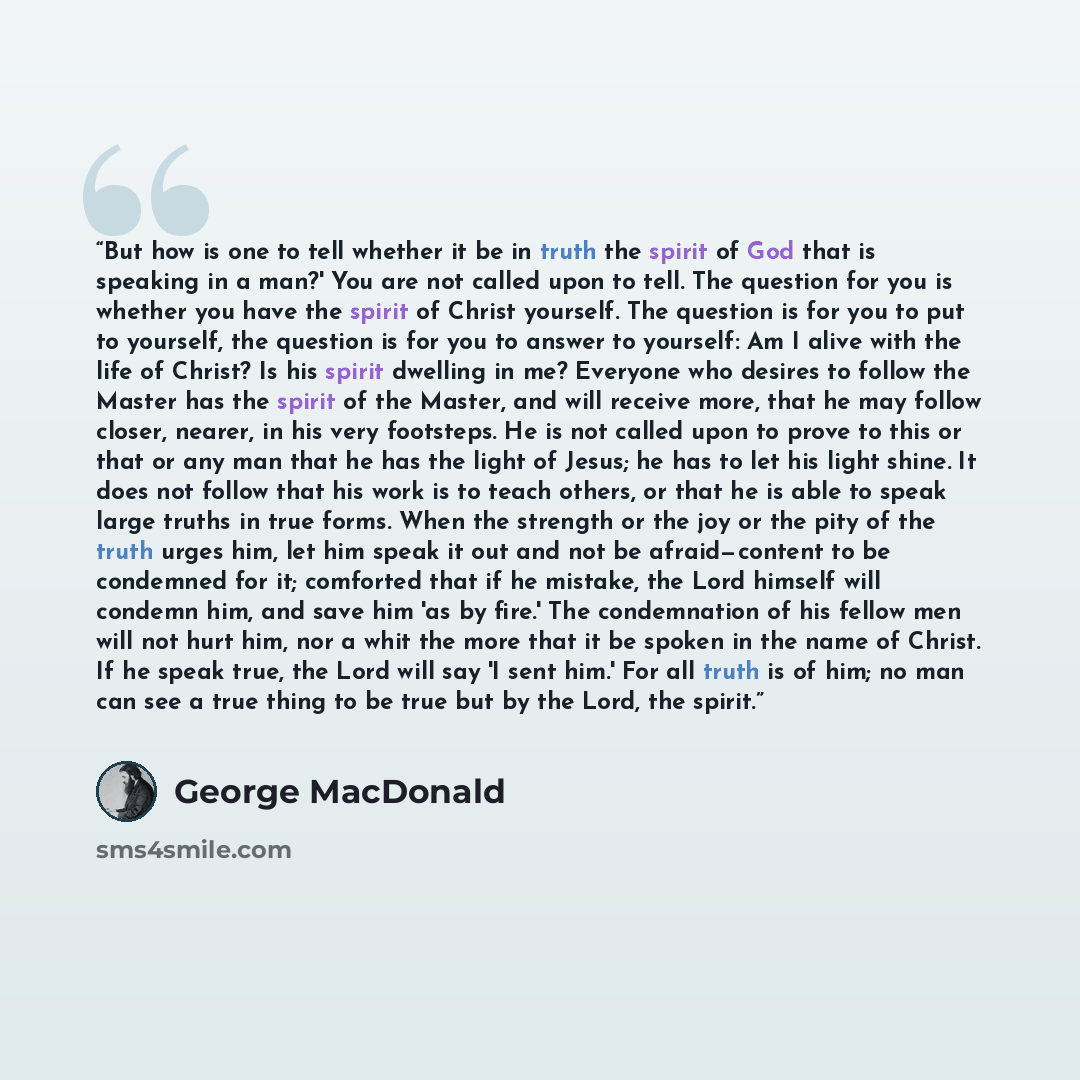 "But how is one to tell whether it be in truth the spirit of God that is speaking in a man?' You are not called upon to tell. The question for you is whether you have the spirit of Christ yourself. The question is for you to put to yourself, the question is for you to answer to yourself: Am I alive with the life of Christ? Is his spirit dwelling in me? Everyone who desires to follow the Master has the spirit of the Master, and will receive more, that he may follow closer, nearer, in his very footsteps. He is not called upon to prove to this or that or any man that he has the light of Jesus; he has to let his light shine. It does not follow that his work is to teach others, or that he is able to speak large truths in true forms. When the strength or the joy or the pity of the truth urges him, let him speak it out and not be afraid—content to be condemned for it; comforted that if he mistake, the Lord himself will condemn him, and save him 'as by fire.' The condemnation of his fellow men will not hurt him, nor a whit the more that it be spoken in the name of Christ. If he speak true, the Lord will say 'I sent him.' For all truth is of him; no man can see a true thing to be true but by the Lord, the spirit."

George MacDonald

sms4smile.com